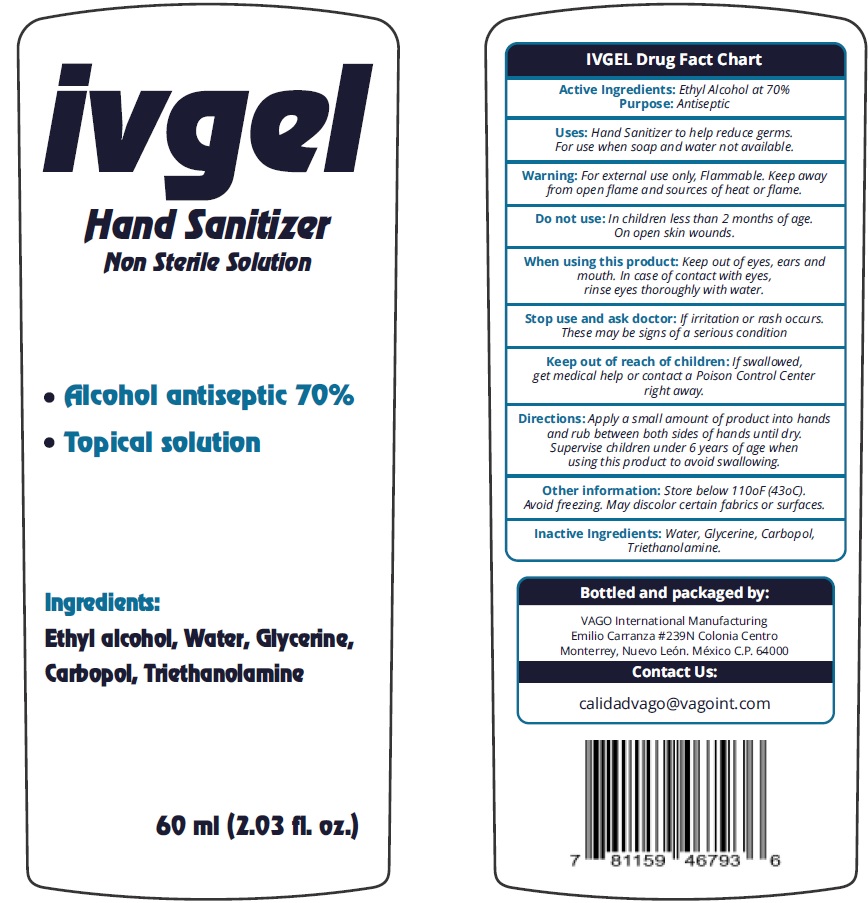 ivgel

Hand Sanitizer
Non Sterile Solution

• Alcohol antiseptic 70%
• Topical solution

Ingredients:
Ethyl alcohol, Water, Glycerine, Carbopol, Triethanolamine

60 ml (2.03 fl. oz.)

IVGEL Drug Fact Chart

Active Ingredients: Ethyl Alcohol at 70%
Purpose: Antiseptic

Uses: Hand Sanitizer to help reduce germs. For use when soap and water not available.

Warning: For external use only, Flammable. Keep away from open flame and sources of heat or flame.

Do not use: In children less than 2 months of age. On open skin wounds.

When using this product: Keep out of eyes, ears and mouth. In case of contact with eyes, rinse eyes thoroughly with water.

Stop use and ask doctor: If irritation or rash occurs. These may be signs of a serious condition

Keep out of reach of children: If swallowed, get medical help or contact a Poison Control Center right away.

Directions: Apply a small amount of product into hands and rub between both sides of hands until dry. Supervise children under 6 years of age when using this product to avoid swallowing.

Other information: Store below 110oF (43oC). Avoid freezing. May discolor certain fabrics or surfaces.

Inactive Ingredients: Water, Glycerine, Carbopol, Triethanolamine.

Bottled and packaged by:

VAGO International Manufacturing
Emilio Carranza #239N Colonia Centro
Monterrey, Nuevo León. México C.P. 64000

Contact Us:

calidadvago@vagoint.com

7 81159 46793 6